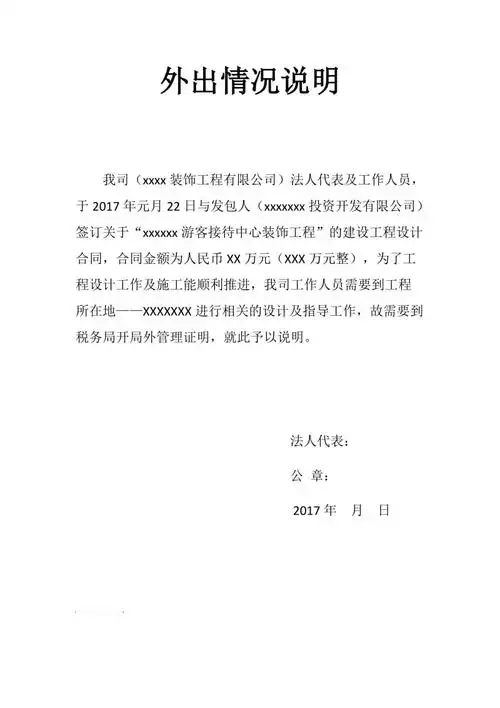 外出情况说明

我司（xxxx 装饰工程有限公司）法人代表及工作人员，于 2017 年元月 22 日与发包人（xxxxxxx 投资开发有限公司）签订关于“xxxxxx 游客接待中心装饰工程”的建设工程设计合同，合同金额为人民币 XX 万元（XXX 万元整），为了工程设计工作及施工能顺利推进，我司工作人员需要到工程所在地——XXXXXXX 进行相关的设计及指导工作，故需要到税务局开局外管理证明，就此予以说明。

法人代表：

公 章：

2017 年 月 日